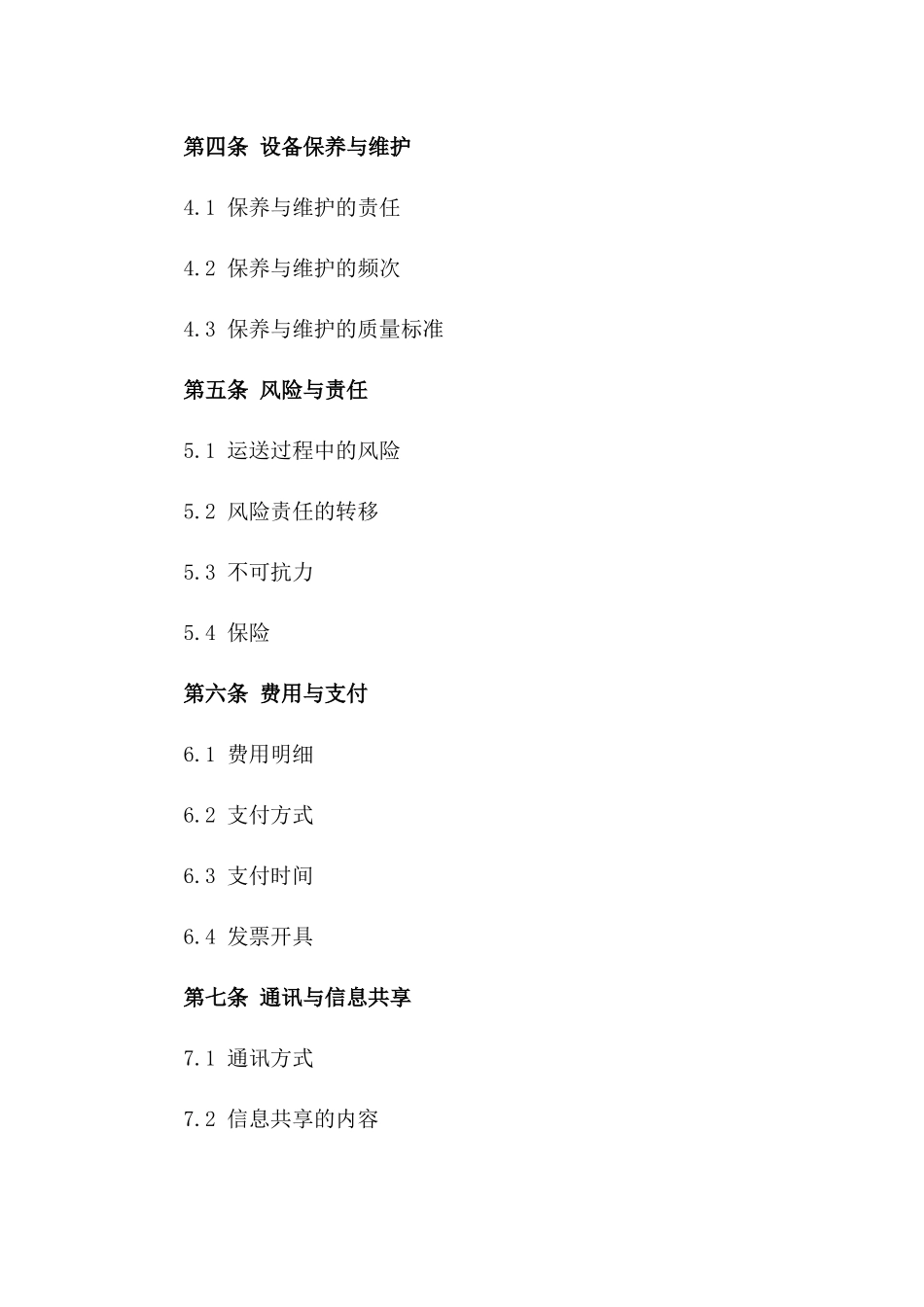 第四条 设备保养与维护

4.1 保养与维护的责任

4.2 保养与维护的频次

4.3 保养与维护的质量标准

第五条 风险与责任

5.1 运送过程中的风险

5.2 风险责任的转移

5.3 不可抗力

5.4 保险

第六条 费用与支付

6.1 费用明细

6.2 支付方式

6.3 支付时间

6.4 发票开具

第七条 通讯与信息共享

7.1 通讯方式

7.2 信息共享的内容